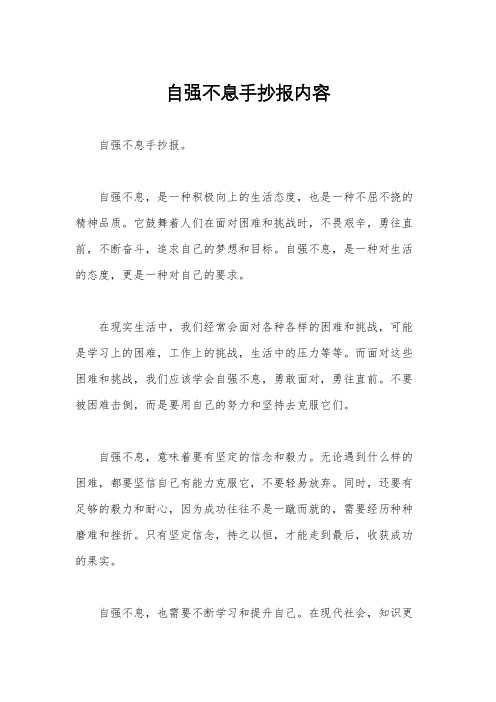 自强不息手抄报内容

自强不息手抄报。

自强不息，是一种积极向上的生活态度，也是一种不屈不挠的精神品质。它鼓舞着人们在面对困难和挑战时，不畏艰辛，勇往直前，不断奋斗，追求自己的梦想和目标。自强不息，是一种对生活的态度，更是一种对自己的要求。

在现实生活中，我们经常会面对各种各样的困难和挑战，可能是学习上的困难，工作上的挑战，生活中的压力等等。而面对这些困难和挑战，我们应该学会自强不息，勇敢面对，勇往直前。不要被困难击倒，而是要用自己的努力和坚持去克服它们。

自强不息，意味着要有坚定的信念和毅力。无论遇到什么样的困难，都要坚信自己有能力克服它，不要轻易放弃。同时，还要有足够的毅力和耐心，因为成功往往不是一蹴而就的，需要经历种种磨难和挫折。只有坚定信念，持之以恒，才能走到最后，收获成功的果实。

自强不息，也需要不断学习和提升自己。在现代社会，知识更